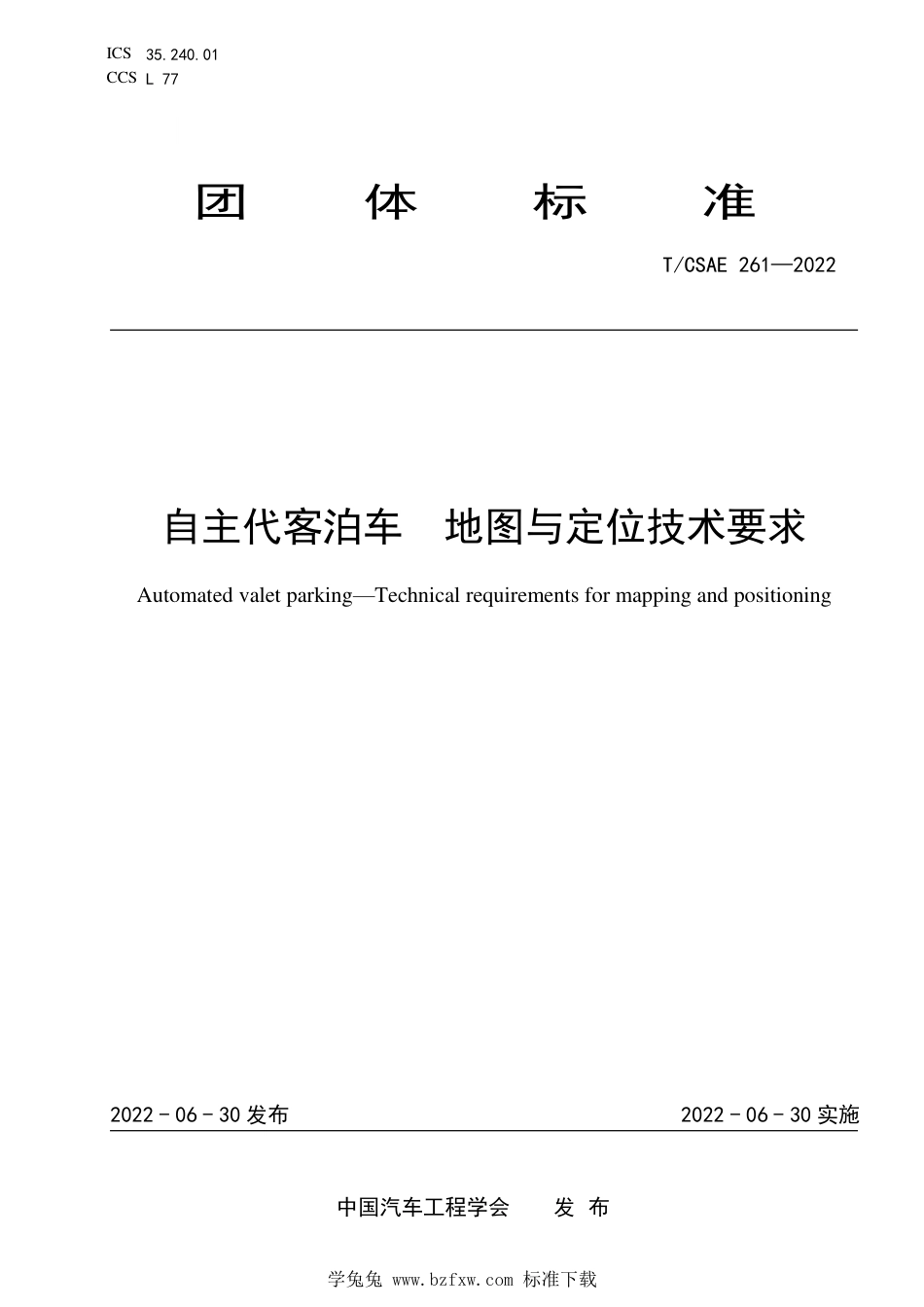 ICS 35.240.01
CCS L 77

团 体 标 准

T/CSAE 261—2022

自主代客泊车 地图与定位技术要求

Automated valet parking—Technical requirements for mapping and positioning

2022 - 06 - 30 发布

2022 - 06 - 30 实施

中国汽车工程学会 发 布

学兔兔 www.bzfxw.com 标准下载